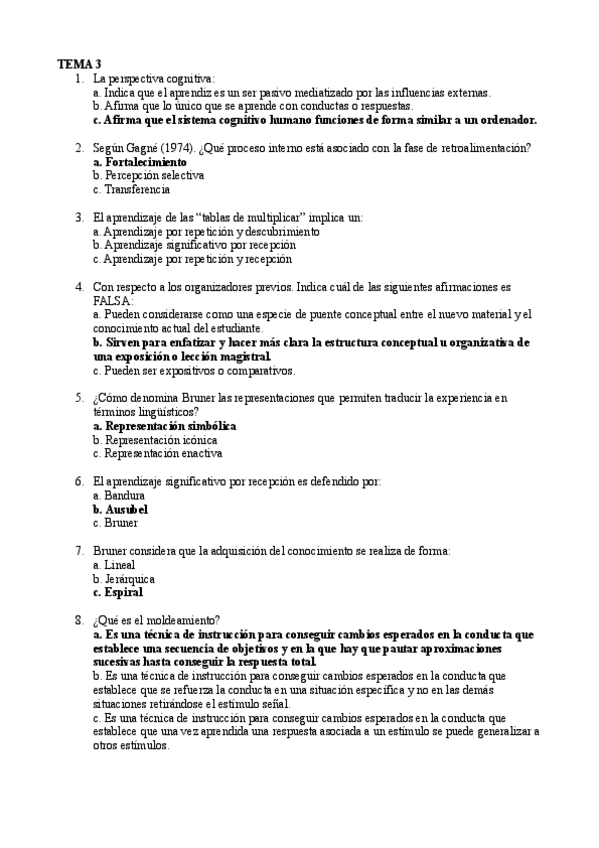 TEMA 3

1. La perspectiva cognitiva:
a. Indica que el aprendiz es un ser pasivo mediatizado por las influencias externas.
b. Afirma que lo único que se aprende con conductas o respuestas.
c. Afirma que el sistema cognitivo humano funciones de forma similar a un ordenador.

2. Según Gagné (1974). ¿Qué proceso interno está asociado con la fase de retroalimentación?
a. Fortalecimiento
b. Percepción selectiva
c. Transferencia

3. El aprendizaje de las "tablas de multiplicar" implica un:
a. Aprendizaje por repetición y descubrimiento
b. Aprendizaje significativo por recepción
c. Aprendizaje por repetición y recepción

4. Con respecto a los organizadores previos. Indica cuál de las siguientes afirmaciones es FALSA:
a. Pueden considerarse como una especie de puente conceptual entre el nuevo material y el conocimiento actual del estudiante.
b. Sirven para enfatizar y hacer más clara la estructura conceptual u organizativa de una exposición o lección magistral.
c. Pueden ser expositivos o comparativos.

5. ¿Cómo denomina Bruner las representaciones que permiten traducir la experiencia en términos lingüísticos?
a. Representación simbólica
b. Representación icónica
c. Representación enactiva

6. El aprendizaje significativo por recepción es defendido por:
a. Bandura
b. Ausubel
c. Bruner

7. Bruner considera que la adquisición del conocimiento se realiza de forma:
a. Lineal
b. Jerárquica
c. Espiral

8. ¿Qué es el moldeamiento?
a. Es una técnica de instrucción para conseguir cambios esperados en la conducta que establece una secuencia de objetivos y en la que hay que pautar aproximaciones sucesivas hasta conseguir la respuesta total.
b. Es una técnica de instrucción para conseguir cambios esperados en la conducta que establece que se refuerza la conducta en una situación específica y no en las demás situaciones retirándose el estímulo señal.
c. Es una técnica de instrucción para conseguir cambios esperados en la conducta que establece que una vez aprendida una respuesta asociada a un estímulo se puede generalizar a otros estímulos.